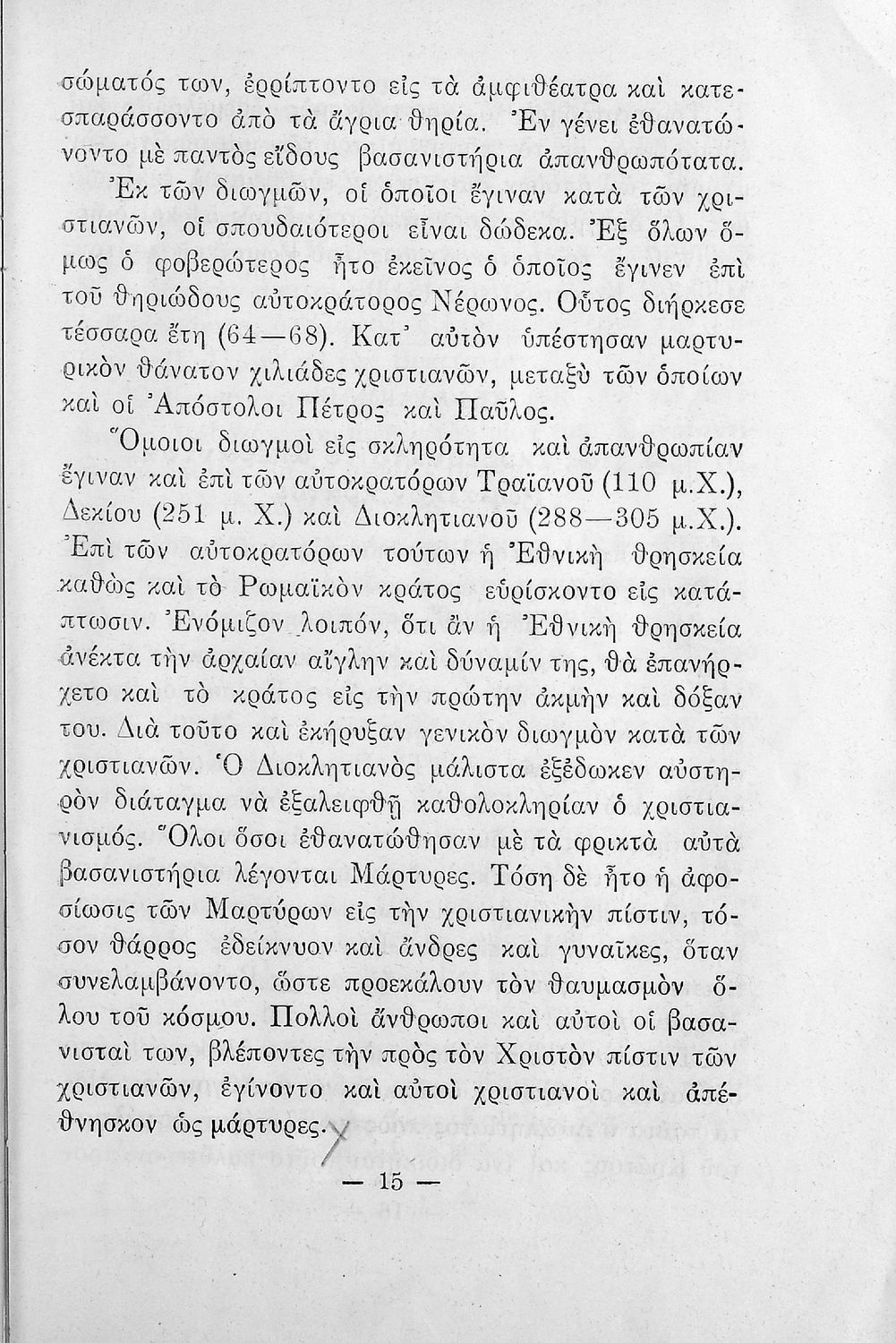 σώματός των, ἐρρίπτοντο εἰς τὰ ἀμφιθέατρα καὶ κατεσπαράσσοντο ἀπὸ τὰ ἄγρια θηρία. Ἐν γένει ἐθανατώνοντο μὲ παντὸς εἴδους βασανιστήρια ἀπανθρωπότατα.

Ἐκ τῶν διωγμῶν, οἱ ὁποῖοι ἔγιναν κατὰ τῶν χριστιανῶν, οἱ σπουδαιότεροι εἶναι δώδεκα. Ἐξ ὅλων ὅμως ὁ φοβερώτερος ἦτο ἐκεῖνος ὁ ὁποῖος ἔγινεν ἐπὶ τοῦ θηριώδους αὐτοκράτορος Νέρωνος. Οὗτος διήρκεσε τέσσαρα ἔτη (64—68). Κατ' αὐτὸν ὑπέστησαν μαρτυρικὸν θάνατον χιλιάδες χριστιανῶν, μεταξὺ τῶν ὁποίων καὶ οἱ Ἀπόστολοι Πέτρος καὶ Παῦλος.

Ὅμοιοι διωγμοὶ εἰς σκληρότητα καὶ ἀπανθρωπίαν ἔγιναν καὶ ἐπὶ τῶν αὐτοκρατόρων Τραϊανοῦ (110 μ.Χ.), Δεκίου (251 μ. Χ.) καὶ Διοκλητιανοῦ (288—305 μ.Χ.). Ἐπὶ τῶν αὐτοκρατόρων τούτων ἡ Ἐθνικὴ θρησκεία καθὼς καὶ τὸ Ρωμαϊκὸν κράτος εὑρίσκοντο εἰς κατάπτωσιν. Ἐνόμιζον λοιπόν, ὅτι ἂν ἡ Ἐθνικὴ θρησκεία ἀνέκτα τὴν ἀρχαίαν αἴγλην καὶ δύναμίν της, θὰ ἐπανήρχετο καὶ τὸ κράτος εἰς τὴν πρώτην ἀκμὴν καὶ δόξαν του. Διὰ τοῦτο καὶ ἐκήρυξαν γενικὸν διωγμὸν κατὰ τῶν χριστιανῶν. Ὁ Διοκλητιανὸς μάλιστα ἐξέδωκεν αὐστηρὸν διάταγμα νὰ ἐξαλειφθῇ καθολοκληρίαν ὁ χριστιανισμός. Ὅλοι ὅσοι ἐθανατώθησαν μὲ τὰ φρικτὰ αὐτὰ βασανιστήρια λέγονται Μάρτυρες. Τόση δὲ ἦτο ἡ ἀφοσίωσις τῶν Μαρτύρων εἰς τὴν χριστιανικὴν πίστιν, τόσον θάρρος ἐδείκνυον καὶ ἄνδρες καὶ γυναῖκες, ὅταν συνελαμβάνοντο, ὥστε προεκάλουν τὸν θαυμασμὸν ὅλου τοῦ κόσμου. Πολλοὶ ἄνθρωποι καὶ αὐτοὶ οἱ βασανισταί των, βλέποντες τὴν πρὸς τὸν Χριστὸν πίστιν τῶν χριστιανῶν, ἐγίνοντο καὶ αὐτοὶ χριστιανοὶ καὶ ἀπέθνησκον ὡς μάρτυρες.

— 15 —